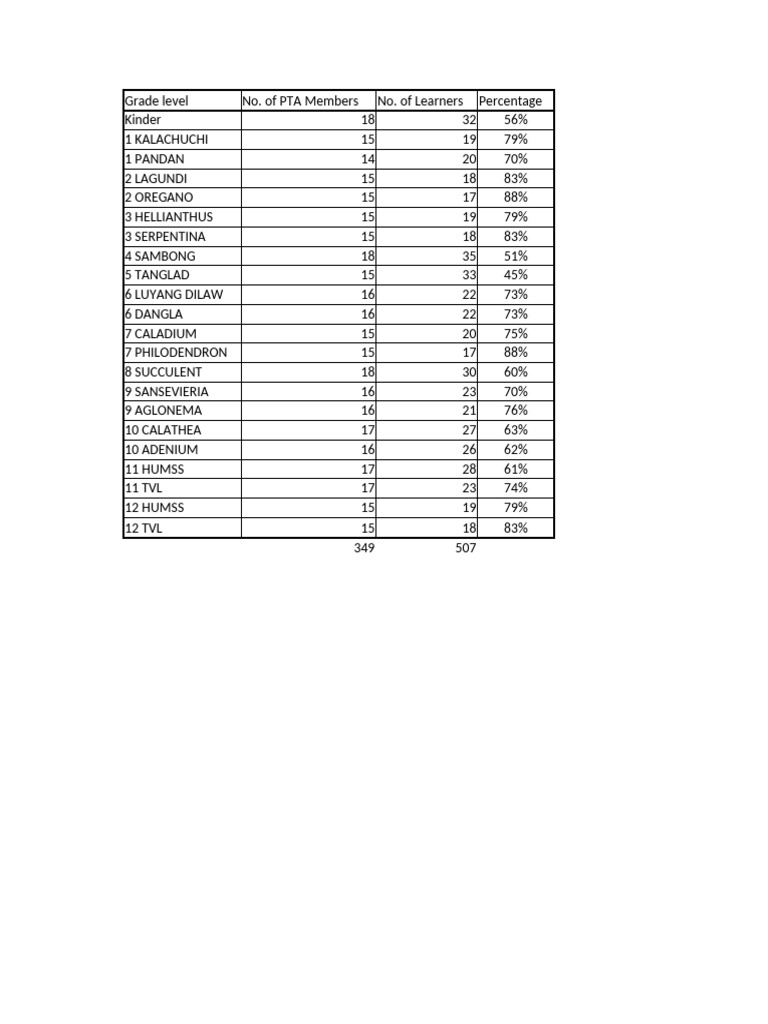 | Grade level | No. of PTA Members | No. of Learners | Percentage |
|---|---|---|---|
| Kinder | 18 | 32 | 56% |
| 1 KALACHUCHI | 15 | 19 | 79% |
| 1 PANDAN | 14 | 20 | 70% |
| 2 LAGUNDI | 15 | 18 | 83% |
| 2 OREGANO | 15 | 17 | 88% |
| 3 HELLIANTHUS | 15 | 19 | 79% |
| 3 SERPENTINA | 15 | 18 | 83% |
| 4 SAMBONG | 18 | 35 | 51% |
| 5 TANGLAD | 15 | 33 | 45% |
| 6 LUYANG DILAW | 16 | 22 | 73% |
| 6 DANGLA | 16 | 22 | 73% |
| 7 CALADIUM | 15 | 20 | 75% |
| 7 PHILODENDRON | 15 | 17 | 88% |
| 8 SUCCULENT | 18 | 30 | 60% |
| 9 SANSEVIERIA | 16 | 23 | 70% |
| 9 AGLONEMA | 16 | 21 | 76% |
| 10 CALATHEA | 17 | 27 | 63% |
| 10 ADENIUM | 16 | 26 | 62% |
| 11 HUMSS | 17 | 28 | 61% |
| 11 TVL | 17 | 23 | 74% |
| 12 HUMSS | 15 | 19 | 79% |
| 12 TVL | 15 | 18 | 83% |
| | 349 | 507 | |